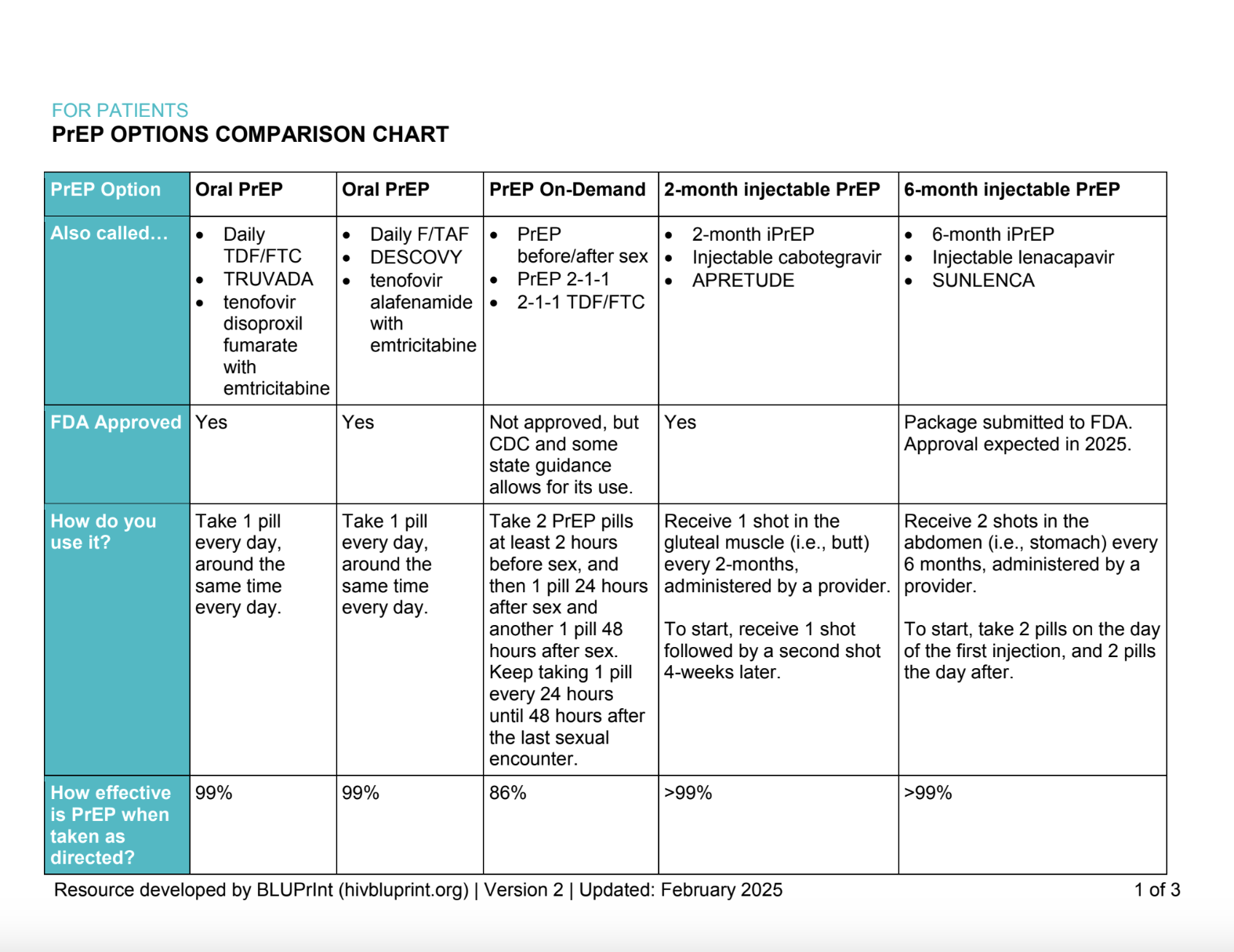 FOR PATIENTS
PrEP OPTIONS COMPARISON CHART

| PrEP Option | Oral PrEP | Oral PrEP | PrEP On-Demand | 2-month injectable PrEP | 6-month injectable PrEP |
|---|---|---|---|---|---|
| Also called… | • Daily TDF/FTC • TRUVADA • tenofovir disoproxil fumarate with emtricitabine | • Daily F/TAF • DESCOVY • tenofovir alafenamide with emtricitabine | • PrEP before/after sex • PrEP 2-1-1 • 2-1-1 TDF/FTC | • 2-month iPrEP • Injectable cabotegravir • APRETUDE | • 6-month iPrEP • Injectable lenacapavir • SUNLENCA |
| FDA Approved | Yes | Yes | Not approved, but CDC and some state guidance allows for its use. | Yes | Package submitted to FDA. Approval expected in 2025. |
| How do you use it? | Take 1 pill every day, around the same time every day. | Take 1 pill every day, around the same time every day. | Take 2 PrEP pills at least 2 hours before sex, and then 1 pill 24 hours after sex and another 1 pill 48 hours after sex. Keep taking 1 pill every 24 hours until 48 hours after the last sexual encounter. | Receive 1 shot in the gluteal muscle (i.e., butt) every 2-months, administered by a provider. To start, receive 1 shot followed by a second shot 4-weeks later. | Receive 2 shots in the abdomen (i.e., stomach) every 6 months, administered by a provider. To start, take 2 pills on the day of the first injection, and 2 pills the day after. |
| How effective is PrEP when taken as directed? | 99% | 99% | 86% | >99% | >99% |

Resource developed by BLUPrInt (hivbluprint.org) | Version 2 | Updated: February 2025 1 of 3